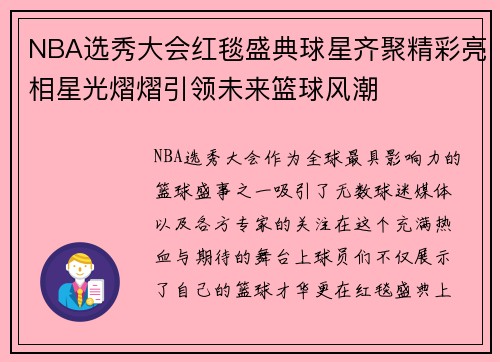 NBA选秀大会红毯盛典球星齐聚精彩亮相星光熠熠引领未来篮球风潮

NBA选秀大会作为全球最具影响力的篮球盛事之一吸引了无数球迷媒体以及各方专家的关注在这个充满热血与期待的舞台上球员们不仅展示了自己的篮球才华更在红毯盛典上